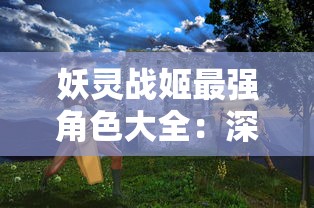 妖灵战姬最强角色大全：深